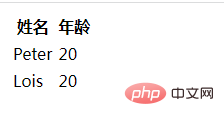 | 姓名 | 年龄 |
|---|---|
| Peter | 20 |
| Lois | 20 |

php 中文网